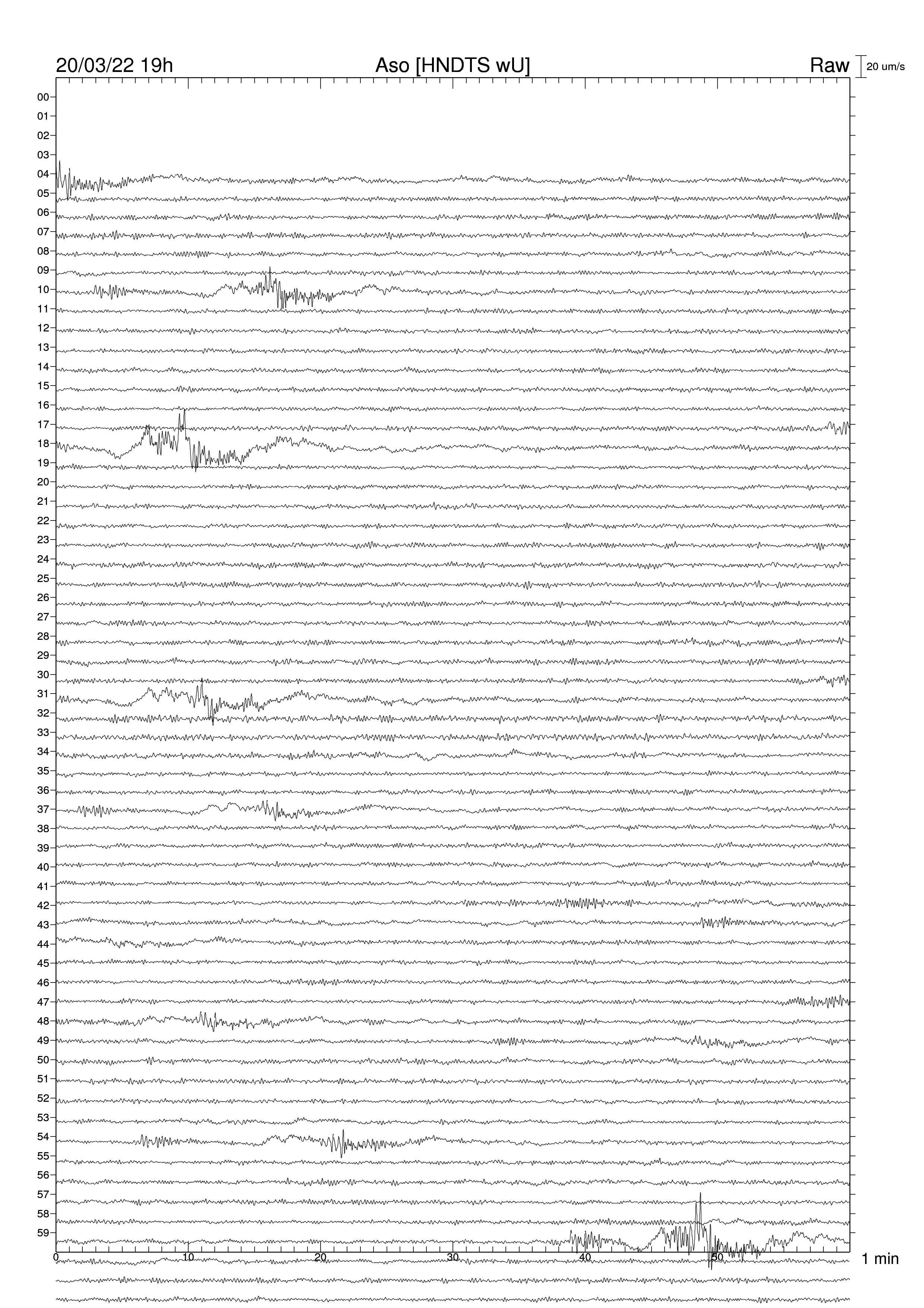 20/03/22 19h
Aso [HNDTS wU]
Raw
20 um/s

00
01
02
03
04
05
06
07
08
09
10
11
12
13
14
15
16
17
18
19
20
21
22
23
24
25
26
27
28
29
30
31
32
33
34
35
36
37
38
39
40
41
42
43
44
45
46
47
48
49
50
51
52
53
54
55
56
57
58
59

0
10
20
30
40
50
1 min